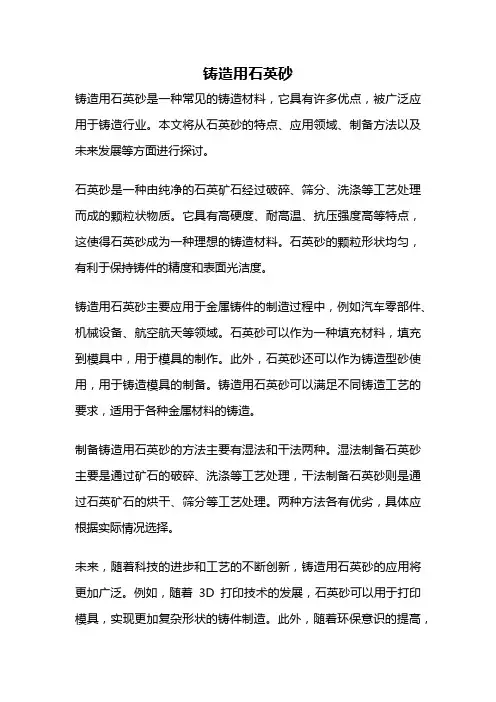 铸造用石英砂

铸造用石英砂是一种常见的铸造材料，它具有许多优点，被广泛应用于铸造行业。本文将从石英砂的特点、应用领域、制备方法以及未来发展等方面进行探讨。

石英砂是一种由纯净的石英矿石经过破碎、筛分、洗涤等工艺处理而成的颗粒状物质。它具有高硬度、耐高温、抗压强度高等特点，这使得石英砂成为一种理想的铸造材料。石英砂的颗粒形状均匀，有利于保持铸件的精度和表面光洁度。

铸造用石英砂主要应用于金属铸件的制造过程中，例如汽车零部件、机械设备、航空航天等领域。石英砂可以作为一种填充材料，填充到模具中，用于模具的制作。此外，石英砂还可以作为铸造型砂使用，用于铸造模具的制备。铸造用石英砂可以满足不同铸造工艺的要求，适用于各种金属材料的铸造。

制备铸造用石英砂的方法主要有湿法和干法两种。湿法制备石英砂主要是通过矿石的破碎、洗涤等工艺处理，干法制备石英砂则是通过石英矿石的烘干、筛分等工艺处理。两种方法各有优劣，具体应根据实际情况选择。

未来，随着科技的进步和工艺的不断创新，铸造用石英砂的应用将更加广泛。例如，随着 3D 打印技术的发展，石英砂可以用于打印模具，实现更加复杂形状的铸件制造。此外，随着环保意识的提高，